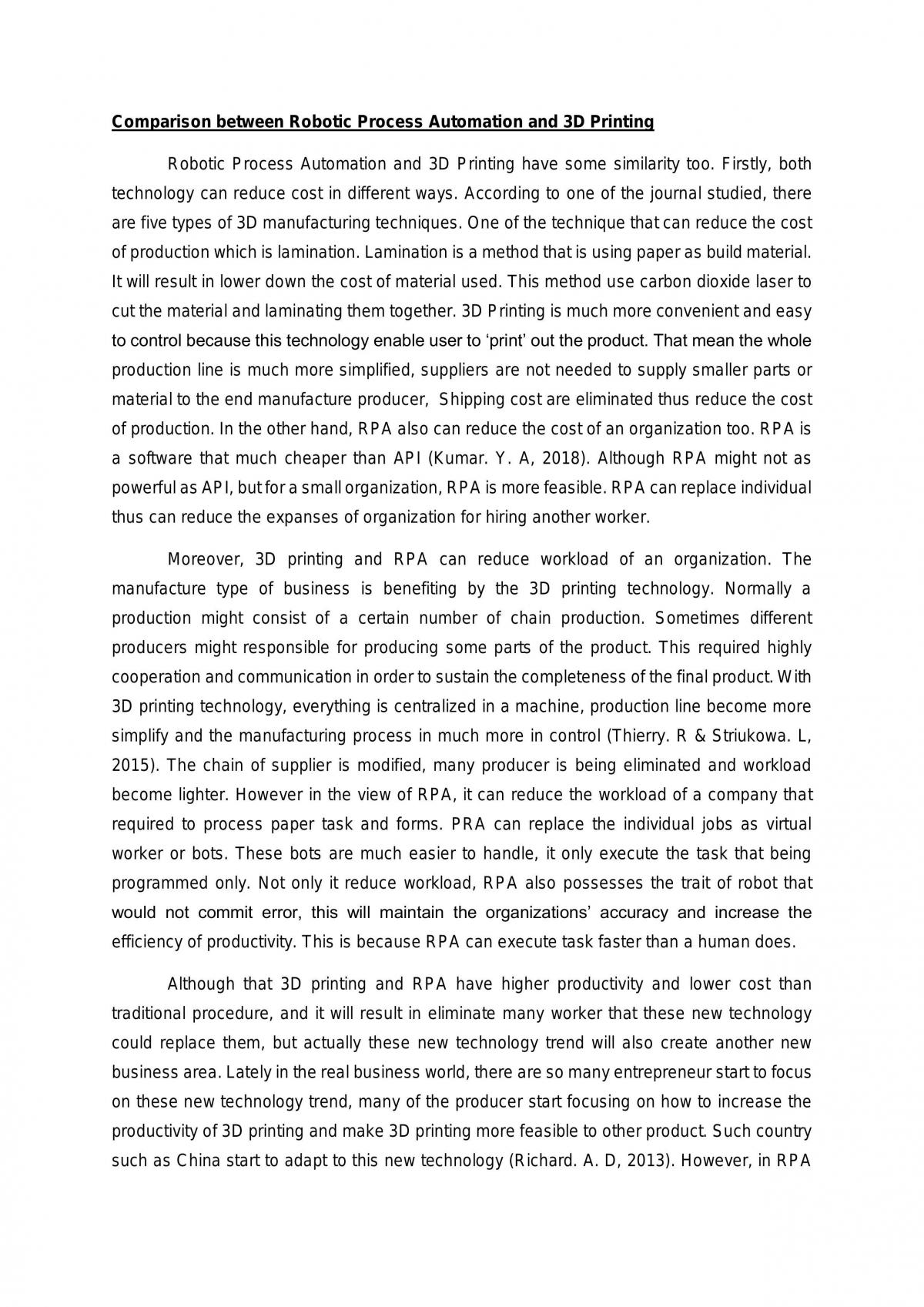 Comparison between Robotic Process Automation and 3D Printing

Robotic Process Automation and 3D Printing have some similarity too. Firstly, both technology can reduce cost in different ways. According to one of the journal studied, there are five types of 3D manufacturing techniques. One of the technique that can reduce the cost of production which is lamination. Lamination is a method that is using paper as build material. It will result in lower down the cost of material used. This method use carbon dioxide laser to cut the material and laminating them together. 3D Printing is much more convenient and easy to control because this technology enable user to 'print' out the product. That mean the whole production line is much more simplified, suppliers are not needed to supply smaller parts or material to the end manufacture producer, Shipping cost are eliminated thus reduce the cost of production. In the other hand, RPA also can reduce the cost of an organization too. RPA is a software that much cheaper than API (Kumar. Y. A, 2018). Although RPA might not as powerful as API, but for a small organization, RPA is more feasible. RPA can replace individual thus can reduce the expanses of organization for hiring another worker.

Moreover, 3D printing and RPA can reduce workload of an organization. The manufacture type of business is benefiting by the 3D printing technology. Normally a production might consist of a certain number of chain production. Sometimes different producers might responsible for producing some parts of the product. This required highly cooperation and communication in order to sustain the completeness of the final product. With 3D printing technology, everything is centralized in a machine, production line become more simplify and the manufacturing process in much more in control (Thierry. R & Striukowa. L, 2015). The chain of supplier is modified, many producer is being eliminated and workload become lighter. However in the view of RPA, it can reduce the workload of a company that required to process paper task and forms. PRA can replace the individual jobs as virtual worker or bots. These bots are much easier to handle, it only execute the task that being programmed only. Not only it reduce workload, RPA also possesses the trait of robot that would not commit error, this will maintain the organizations' accuracy and increase the efficiency of productivity. This is because RPA can execute task faster than a human does.

Although that 3D printing and RPA have higher productivity and lower cost than traditional procedure, and it will result in eliminate many worker that these new technology could replace them, but actually these new technology trend will also create another new business area. Lately in the real business world, there are so many entrepreneur start to focus on these new technology trend, many of the producer start focusing on how to increase the productivity of 3D printing and make 3D printing more feasible to other product. Such country such as China start to adapt to this new technology (Richard. A. D, 2013). However, in RPA